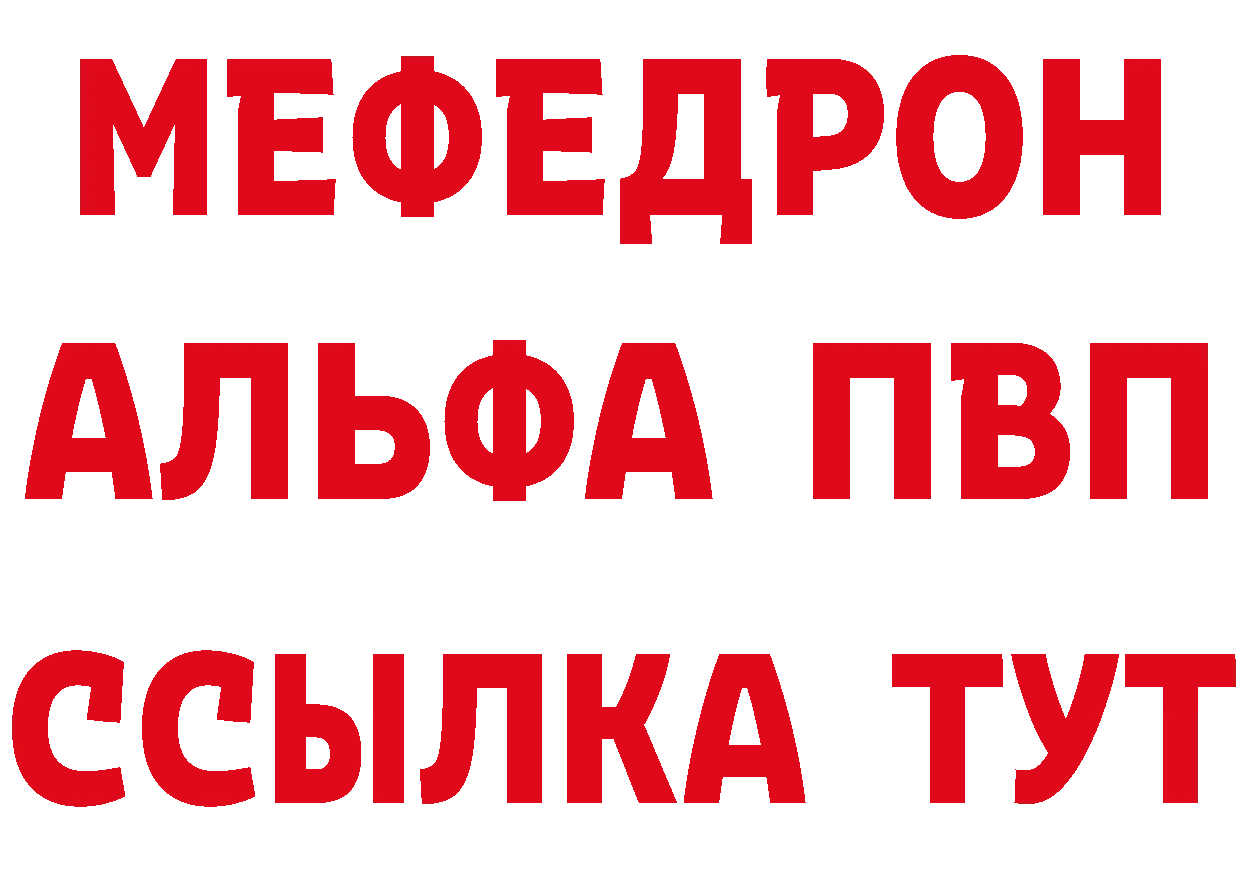 МЕФЕДРОН
АЛЬФА ПВП
ССЫЛКА ТУТ